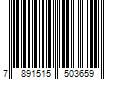 7 891515 503659